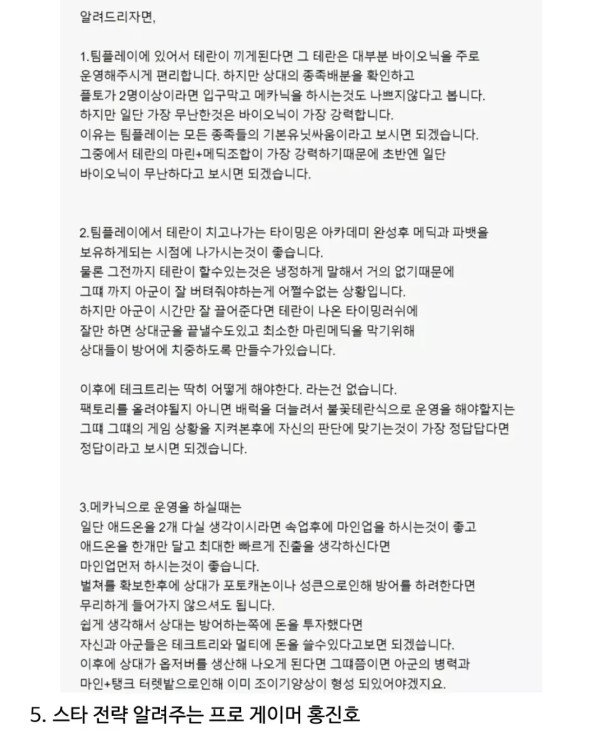 알려드리자면,

1.팀플레이에 있어서 테란이 끼게된다면 그 테란은 대부분 바이오닉을 주로 운영해주시게 편리합니다. 하지만 상대의 종족배분을 확인하고 플토가 2명이상이라면 입구막고 메카닉을 하시는것도 나쁘지않다고 봅니다. 하지만 일단 가장 무난한것은 바이오닉이 가장 강력합니다. 이유는 팀플레이는 모든 종족들의 기본유닛싸움이라고 보시면 되겠습니다. 그중에서 테란의 마린+메딕조합이 가장 강력하기때문에 초반엔 일단 바이오닉이 무난하다고 보시면 되겠습니다.

2.팀플레이에서 테란이 치고나가는 타이밍은 아카데미 완성후 메딕과 파뱃을 보유하게되는 시점에 나가시는것이 좋습니다. 물론 그전까지 테란이 할수있는것은 냉정하게 말해서 거의 없기때문에 그때 까지 아군이 잘 버텨줘야하는게 어쩔수없는 상황입니다. 하지만 아군이 시간만 잘 끌어준다면 테란이 나온 타이밍러쉬에 잘만 하면 상대군을 끝낼수도있고 최소한 마린메딕을 막기위해 상대들이 방어에 치중하도록 만들수가있습니다.

이후에 테크트리는 딱히 어떻게 해야한다. 라는건 없습니다. 팩토리를 올려야될지 아니면 배럭을 더늘려서 불꽃테란식으로 운영을 해야할지는 그때 그때의 게임 상황을 지켜본후에 자신의 판단에 맞기는것이 가장 정답답다면 정답이라고 보시면 되겠습니다.

3.메카닉으로 운영을 하실때는 일단 애드온을 2개 다실 생각이시라면 속업후에 마인업을 하시는것이 좋고 애드온을 한개만 달고 최대한 빠르게 진출을 생각하신다면 마인업먼저 하시는것이 좋습니다. 벌쳐를 확보한후에 상대가 포토캐논이나 성큰으로인해 방어를 하려한다면 무리하게 들어가지 않으셔도 됩니다. 쉽게 생각해서 상대는 방어하는쪽에 돈을 투자했다면 자신과 아군들은 테크트리와 멀티에 돈을 쓸수있다고보면 되겠습니다. 이후에 상대가 옵저버를 생산해 나오게 된다면 그때쯤이면 아군의 병력과 마인+탱크 터렛밭으로인해 이미 조이기양상이 형성 되있어야겠지요.

5. 스타 전략 알려주는 프로 게이머 홍진호